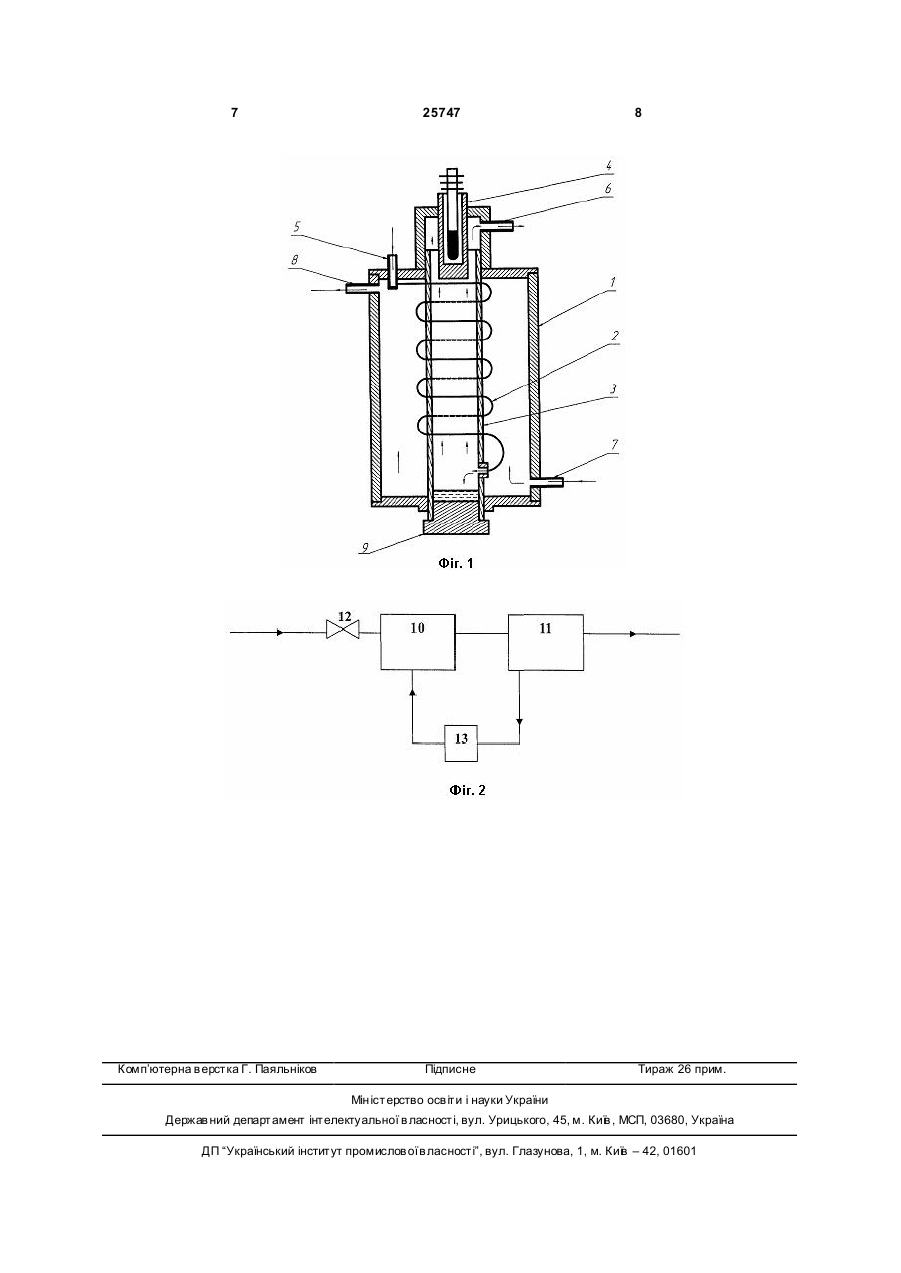 7 25747 8

4
6
5
8
1
2
3
7
9

Фіг. 1

12
10
11
13

Фіг. 2

Комп'ютерна верстка Г. Паяльніков Підписне Тираж 26 прим.

Міністерство освіти і науки України
Державний департамент інтелектуальної власності, вул. Урицького, 45, м. Київ, МСП, 03680, Україна

ДП "Український інститут промислової власності", вул. Глазунова, 1, м. Київ – 42, 01601